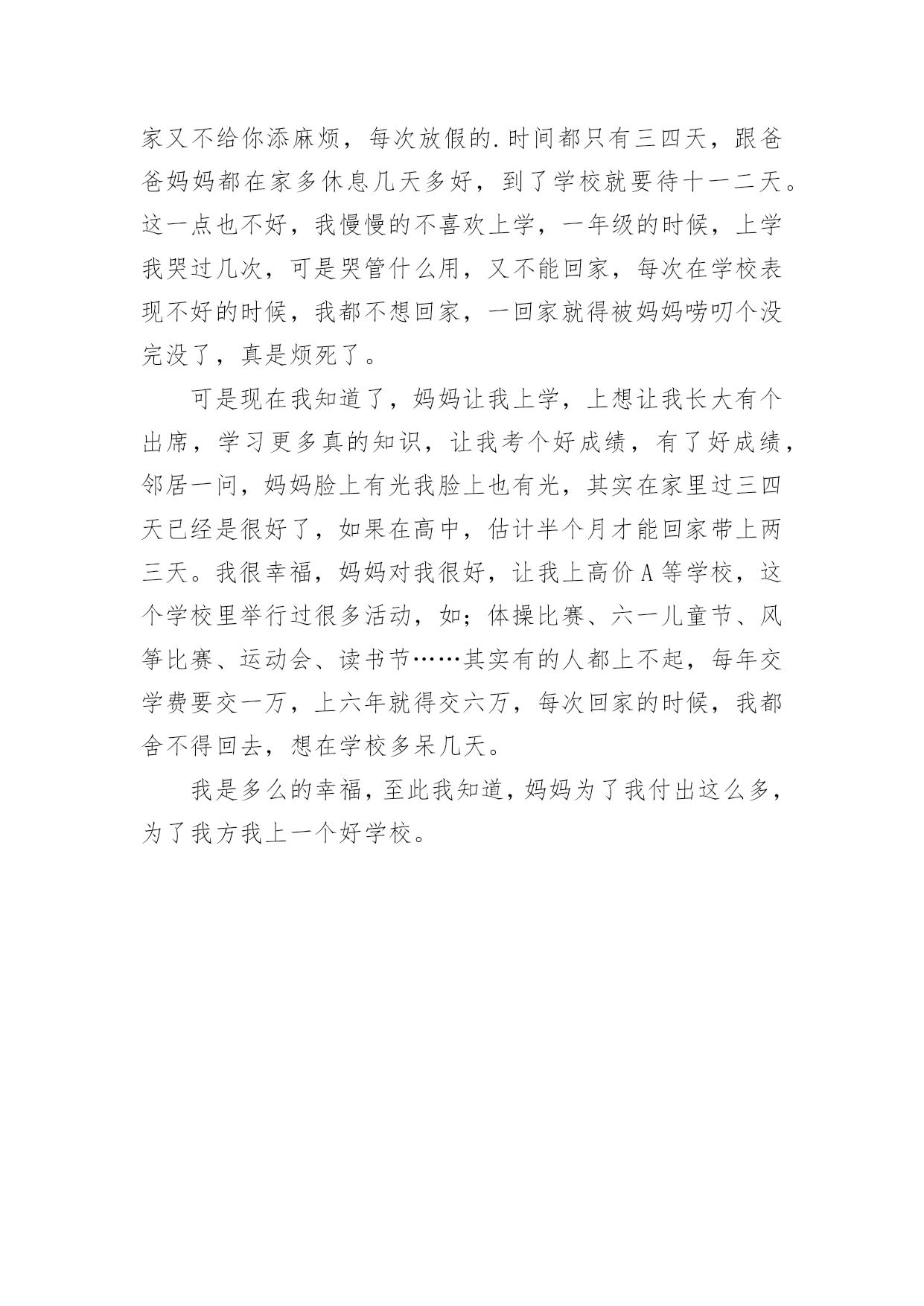 家又不给你添麻烦，每次放假的.时间都只有三四天，跟爸爸妈妈都在家多休息几天多好，到了学校就要待十一二天。这一点也不好，我慢慢的不喜欢上学，一年级的时候，上学我哭过几次，可是哭管什么用，又不能回家，每次在学校表现不好的时候，我都不想回家，一回家就得被妈妈唠叨个没完没了，真是烦死了。

可是现在我知道了，妈妈让我上学，上想让我长大有个出席，学习更多真的知识，让我考个好成绩，有了好成绩，邻居一问，妈妈脸上有光我脸上也有光，其实在家里过三四天已经是很好了，如果在高中，估计半个月才能回家带上两三天。我很幸福，妈妈对我很好，让我上高价A等学校，这个学校里举行过很多活动，如；体操比赛、六一儿童节、风筝比赛、运动会、读书节……其实有的人都上不起，每年交学费要交一万，上六年就得交六万，每次回家的时候，我都舍不得回去，想在学校多呆几天。

我是多么的幸福，至此我知道，妈妈为了我付出这么多，为了我方我上一个好学校。